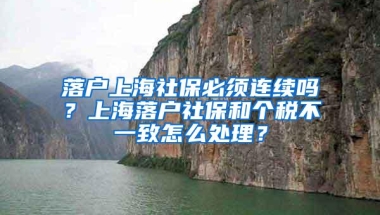 落户上海社保必须连续吗？上海落户社保和个税不一致怎么处理？